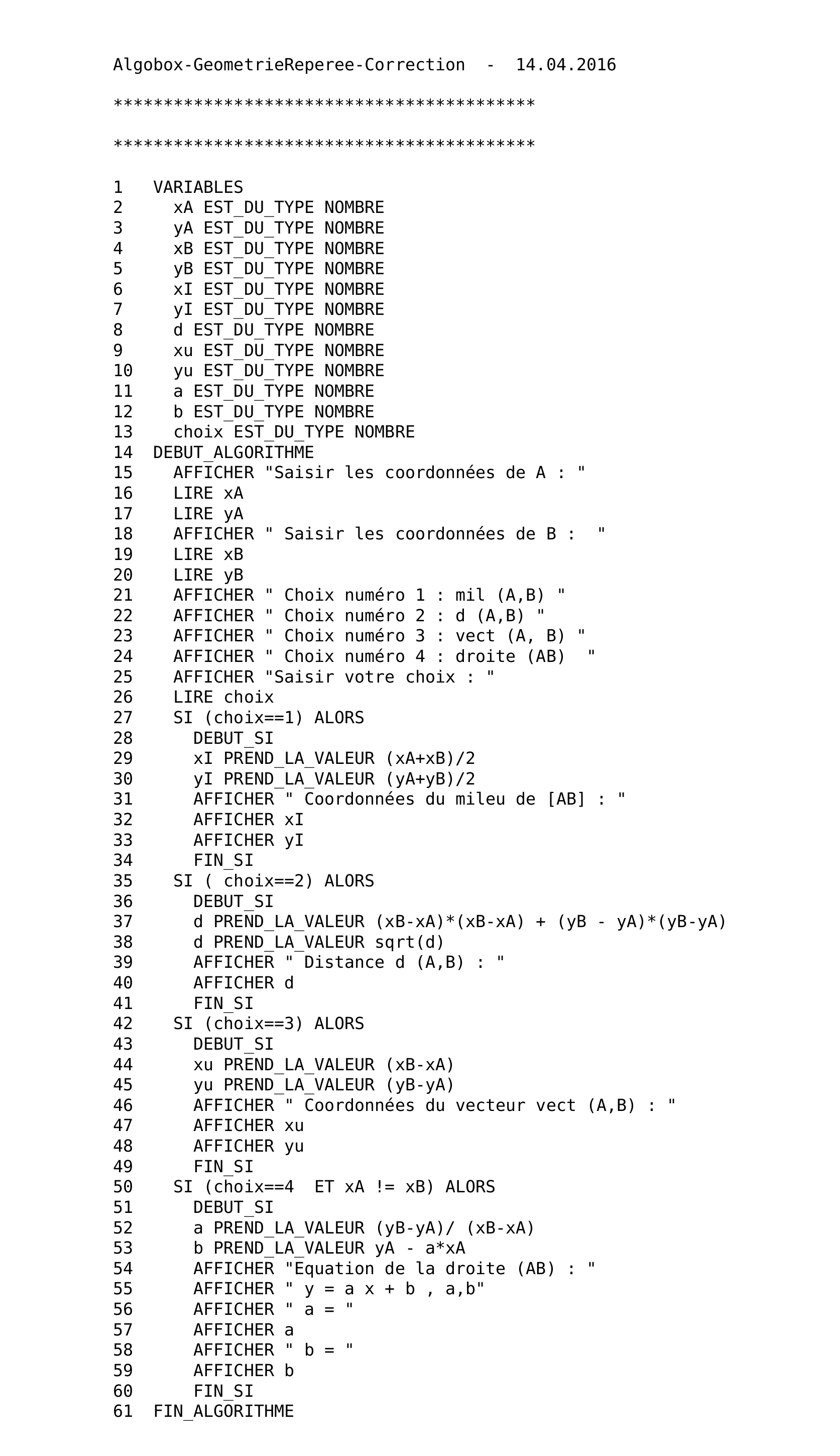 Algobox-GeometrieReperee-Correction  -  14.04.2016

******************************************

******************************************

1   VARIABLES
2     xA EST_DU_TYPE NOMBRE
3     yA EST_DU_TYPE NOMBRE
4     xB EST_DU_TYPE NOMBRE
5     yB EST_DU_TYPE NOMBRE
6     xI EST_DU_TYPE NOMBRE
7     yI EST_DU_TYPE NOMBRE
8     d EST_DU_TYPE NOMBRE
9     xu EST_DU_TYPE NOMBRE
10    yu EST_DU_TYPE NOMBRE
11    a EST_DU_TYPE NOMBRE
12    b EST_DU_TYPE NOMBRE
13    choix EST_DU_TYPE NOMBRE
14  DEBUT_ALGORITHME
15    AFFICHER "Saisir les coordonnées de A : "
16    LIRE xA
17    LIRE yA
18    AFFICHER " Saisir les coordonnées de B :  "
19    LIRE xB
20    LIRE yB
21    AFFICHER " Choix numéro 1 : mil (A,B) "
22    AFFICHER " Choix numéro 2 : d (A,B) "
23    AFFICHER " Choix numéro 3 : vect (A, B) "
24    AFFICHER " Choix numéro 4 : droite (AB)  "
25    AFFICHER "Saisir votre choix : "
26    LIRE choix
27    SI (choix==1) ALORS
28      DEBUT_SI
29      xI PREND_LA_VALEUR (xA+xB)/2
30      yI PREND_LA_VALEUR (yA+yB)/2
31      AFFICHER " Coordonnées du mileu de [AB] : "
32      AFFICHER xI
33      AFFICHER yI
34      FIN_SI
35    SI ( choix==2) ALORS
36      DEBUT_SI
37      d PREND_LA_VALEUR (xB-xA)*(xB-xA) + (yB - yA)*(yB-yA)
38      d PREND_LA_VALEUR sqrt(d)
39      AFFICHER " Distance d (A,B) : "
40      AFFICHER d
41      FIN_SI
42    SI (choix==3) ALORS
43      DEBUT_SI
44      xu PREND_LA_VALEUR (xB-xA)
45      yu PREND_LA_VALEUR (yB-yA)
46      AFFICHER " Coordonnées du vecteur vect (A,B) : "
47      AFFICHER xu
48      AFFICHER yu
49      FIN_SI
50    SI (choix==4  ET xA != xB) ALORS
51      DEBUT_SI
52      a PREND_LA_VALEUR (yB-yA)/ (xB-xA)
53      b PREND_LA_VALEUR yA - a*xA
54      AFFICHER "Equation de la droite (AB) : "
55      AFFICHER " y = a x + b , a,b"
56      AFFICHER " a = "
57      AFFICHER a
58      AFFICHER " b = "
59      AFFICHER b
60      FIN_SI
61  FIN_ALGORITHME